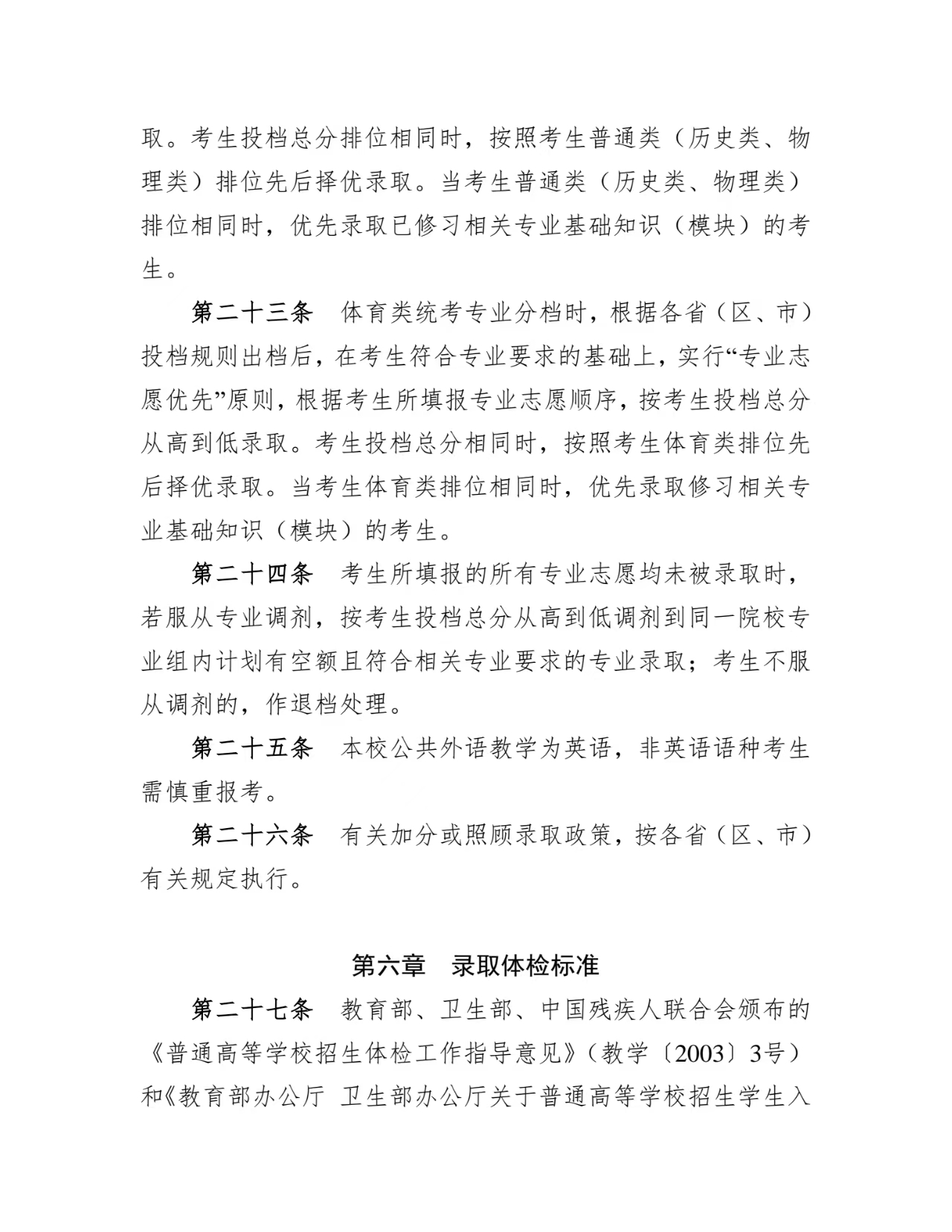 取。考生投档总分排位相同时，按照考生普通类（历史类、物理类）排位先后择优录取。当考生普通类（历史类、物理类）排位相同时，优先录取已修习相关专业基础知识（模块）的考生。

第二十三条　体育类统考专业分档时，根据各省（区、市）投档规则出档后，在考生符合专业要求的基础上，实行“专业志愿优先”原则，根据考生所填报专业志愿顺序，按考生投档总分从高到低录取。考生投档总分相同时，按照考生体育类排位先后择优录取。当考生体育类排位相同时，优先录取修习相关专业基础知识（模块）的考生。

第二十四条　考生所填报的所有专业志愿均未被录取时，若服从专业调剂，按考生投档总分从高到低调剂到同一院校专业组内计划有空额且符合相关专业要求的专业录取；考生不服从调剂的，作退档处理。

第二十五条　本校公共外语教学为英语，非英语语种考生需慎重报考。

第二十六条　有关加分或照顾录取政策，按各省（区、市）有关规定执行。

第六章　录取体检标准

第二十七条　教育部、卫生部、中国残疾人联合会颁布的《普通高等学校招生体检工作指导意见》（教学〔2003〕3号）和《教育部办公厅 卫生部办公厅关于普通高等学校招生学生入